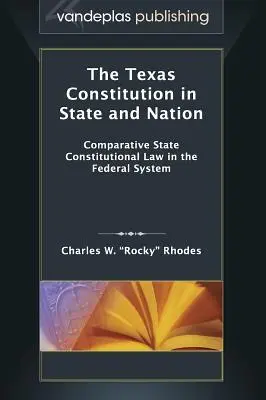 vandeplas publishing

The Texas Constitution in State and Nation

Comparative State Constitutional Law in the Federal System

Charles W. "Rocky" Rhodes